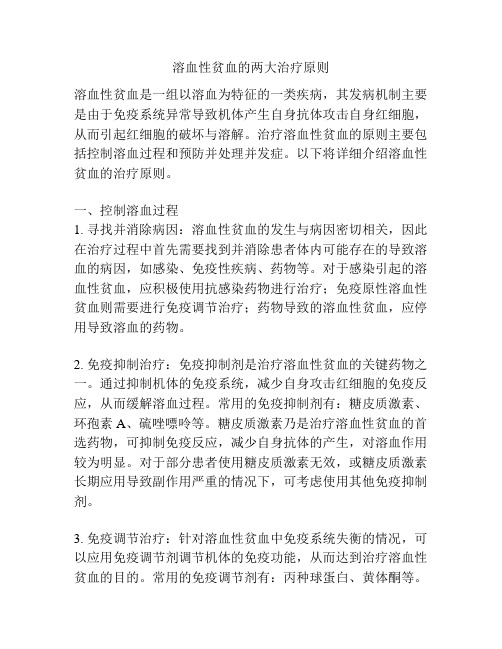 溶血性贫血的两大治疗原则

溶血性贫血是一组以溶血为特征的一类疾病，其发病机制主要是由于免疫系统异常导致机体产生自身抗体攻击自身红细胞，从而引起红细胞的破坏与溶解。治疗溶血性贫血的原则主要包括控制溶血过程和预防并处理并发症。以下将详细介绍溶血性贫血的治疗原则。

一、控制溶血过程
1. 寻找并消除病因：溶血性贫血的发生与病因密切相关，因此在治疗过程中首先需要找到并消除患者体内可能存在的导致溶血的病因，如感染、免疫性疾病、药物等。对于感染引起的溶血性贫血，应积极使用抗感染药物进行治疗；免疫原性溶血性贫血则需要进行免疫调节治疗；药物导致的溶血性贫血，应停用导致溶血的药物。

2. 免疫抑制治疗：免疫抑制剂是治疗溶血性贫血的关键药物之一。通过抑制机体的免疫系统，减少自身攻击红细胞的免疫反应，从而缓解溶血过程。常用的免疫抑制剂有：糖皮质激素、环孢素 A、硫唑嘌呤等。糖皮质激素乃是治疗溶血性贫血的首选药物，可抑制免疫反应，减少自身抗体的产生，对溶血作用较为明显。对于部分患者使用糖皮质激素无效，或糖皮质激素长期应用导致副作用严重的情况下，可考虑使用其他免疫抑制剂。

3. 免疫调节治疗：针对溶血性贫血中免疫系统失衡的情况，可以应用免疫调节剂调节机体的免疫功能，从而达到治疗溶血性贫血的目的。常用的免疫调节剂有：丙种球蛋白、黄体酮等。